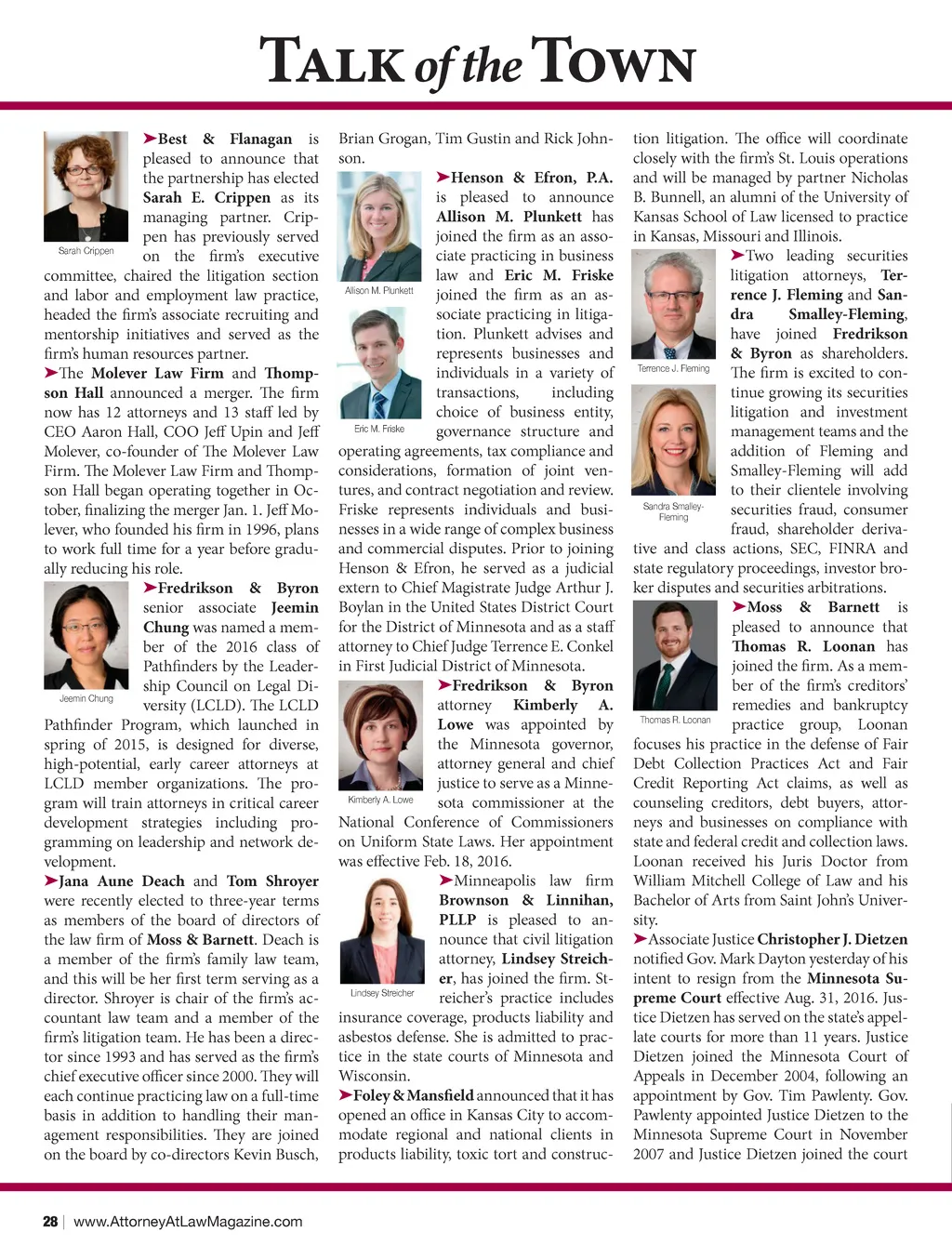 TALK of the TOWN

Sarah Crippen

➤Best & Flanagan is pleased to announce that the partnership has elected Sarah E. Crippen as its managing partner. Crippen has previously served on the firm's executive committee, chaired the litigation section and labor and employment law practice, headed the firm's associate recruiting and mentorship initiatives and served as the firm's human resources partner.

➤The Molever Law Firm and Thompson Hall announced a merger. The firm now has 12 attorneys and 13 staff led by CEO Aaron Hall, COO Jeff Upin and Jeff Molever, co-founder of The Molever Law Firm. The Molever Law Firm and Thompson Hall began operating together in October, finalizing the merger Jan. 1. Jeff Molever, who founded his firm in 1996, plans to work full time for a year before gradually reducing his role.

Jeemin Chung

➤Fredrikson & Byron senior associate Jeemin Chung was named a member of the 2016 class of Pathfinders by the Leadership Council on Legal Diversity (LCLD). The LCLD Pathfinder Program, which launched in spring of 2015, is designed for diverse, high-potential, early career attorneys at LCLD member organizations. The program will train attorneys in critical career development strategies including programming on leadership and network development.

➤Jana Aune Deach and Tom Shroyer were recently elected to three-year terms as members of the board of directors of the law firm of Moss & Barnett. Deach is a member of the firm's family law team, and this will be her first term serving as a director. Shroyer is chair of the firm's accountant law team and a member of the firm's litigation team. He has been a director since 1993 and has served as the firm's chief executive officer since 2000. They will each continue practicing law on a full-time basis in addition to handling their management responsibilities. They are joined on the board by co-directors Kevin Busch, Brian Grogan, Tim Gustin and Rick Johnson.

Allison M. Plunkett

Eric M. Friske

➤Henson & Efron, P.A. is pleased to announce Allison M. Plunkett has joined the firm as an associate practicing in business law and Eric M. Friske joined the firm as an associate practicing in litigation. Plunkett advises and represents businesses and individuals in a variety of transactions, including choice of business entity, governance structure and operating agreements, tax compliance and considerations, formation of joint ventures, and contract negotiation and review. Friske represents individuals and businesses in a wide range of complex business and commercial disputes. Prior to joining Henson & Efron, he served as a judicial extern to Chief Magistrate Judge Arthur J. Boylan in the United States District Court for the District of Minnesota and as a staff attorney to Chief Judge Terrence E. Conkel in First Judicial District of Minnesota.

Kimberly A. Lowe

➤Fredrikson & Byron attorney Kimberly A. Lowe was appointed by the Minnesota governor, attorney general and chief justice to serve as a Minnesota commissioner at the National Conference of Commissioners on Uniform State Laws. Her appointment was effective Feb. 18, 2016.

Lindsey Streicher

➤Minneapolis law firm Brownson & Linnihan, PLLP is pleased to announce that civil litigation attorney, Lindsey Streicher, has joined the firm. Streicher's practice includes insurance coverage, products liability and asbestos defense. She is admitted to practice in the state courts of Minnesota and Wisconsin.

➤Foley & Mansfield announced that it has opened an office in Kansas City to accommodate regional and national clients in products liability, toxic tort and construction litigation. The office will coordinate closely with the firm's St. Louis operations and will be managed by partner Nicholas B. Bunnell, an alumni of the University of Kansas School of Law licensed to practice in Kansas, Missouri and Illinois.

Terrence J. Fleming

Sandra Smalley-Fleming

➤Two leading securities litigation attorneys, Terrence J. Fleming and Sandra Smalley-Fleming, have joined Fredrikson & Byron as shareholders. The firm is excited to continue growing its securities litigation and investment management teams and the addition of Fleming and Smalley-Fleming will add to their clientele involving securities fraud, consumer fraud, shareholder derivative and class actions, SEC, FINRA and state regulatory proceedings, investor broker disputes and securities arbitrations.

Thomas R. Loonan

➤Moss & Barnett is pleased to announce that Thomas R. Loonan has joined the firm. As a member of the firm's creditors' remedies and bankruptcy practice group, Loonan focuses his practice in the defense of Fair Debt Collection Practices Act and Fair Credit Reporting Act claims, as well as counseling creditors, debt buyers, attorneys and businesses on compliance with state and federal credit and collection laws. Loonan received his Juris Doctor from William Mitchell College of Law and his Bachelor of Arts from Saint John's University.

➤Associate Justice Christopher J. Dietzen notified Gov. Mark Dayton yesterday of his intent to resign from the Minnesota Supreme Court effective Aug. 31, 2016. Justice Dietzen has served on the state's appellate courts for more than 11 years. Justice Dietzen joined the Minnesota Court of Appeals in December 2004, following an appointment by Gov. Tim Pawlenty. Gov. Pawlenty appointed Justice Dietzen to the Minnesota Supreme Court in November 2007 and Justice Dietzen joined the court

28 | www.AttorneyAtLawMagazine.com